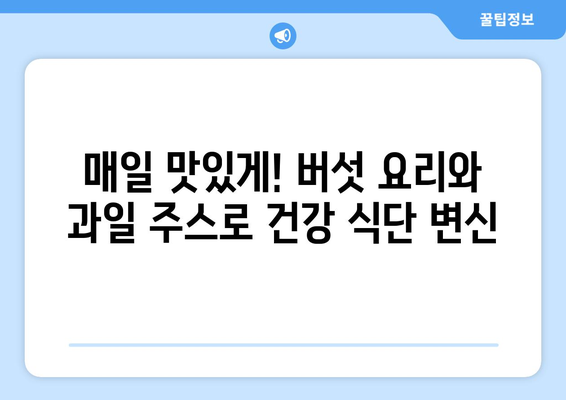 꿀팁정보

매일 맛있게! 버섯 요리와 과일 주스로 건강 식단 변신